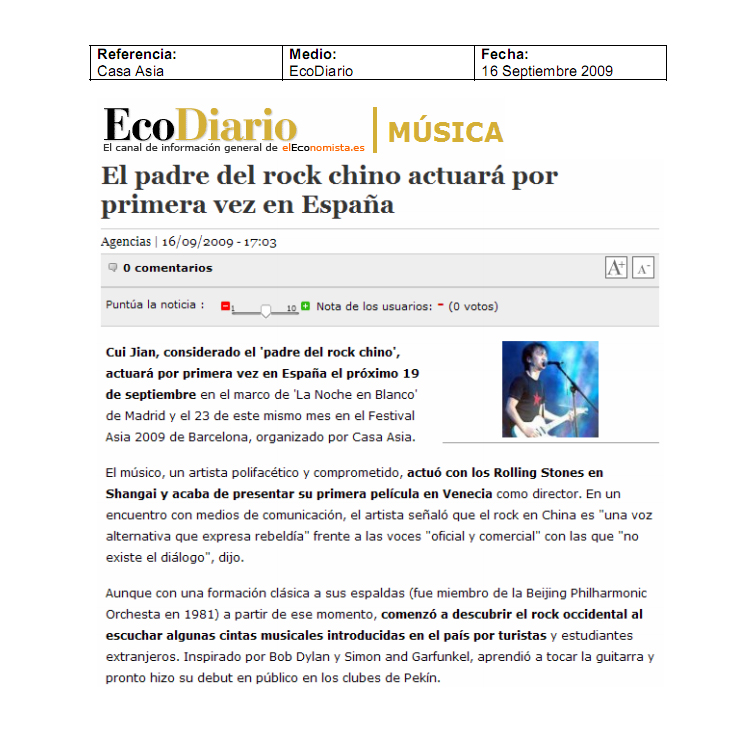 | Referencia: | Medio: | Fecha: |
|---|---|---|
| Casa Asia | EcoDiario | 16 Septiembre 2009 |

EcoDiario
El canal de información general de elEconomista.es

MÚSICA

El padre del rock chino actuará por primera vez en España

Agencias | 16/09/2009 - 17:03

0 comentarios

A+ A-

Puntúa la noticia : 1 10 Nota de los usuarios: - (0 votos)

Cui Jian, considerado el 'padre del rock chino', actuará por primera vez en España el próximo 19 de septiembre en el marco de 'La Noche en Blanco' de Madrid y el 23 de este mismo mes en el Festival Asia 2009 de Barcelona, organizado por Casa Asia.

El músico, un artista polifacético y comprometido, actuó con los Rolling Stones en Shangai y acaba de presentar su primera película en Venecia como director. En un encuentro con medios de comunicación, el artista señaló que el rock en China es "una voz alternativa que expresa rebeldía" frente a las voces "oficial y comercial" con las que "no existe el diálogo", dijo.

Aunque con una formación clásica a sus espaldas (fue miembro de la Beijing Philharmonic Orchesta en 1981) a partir de ese momento, comenzó a descubrir el rock occidental al escuchar algunas cintas musicales introducidas en el país por turistas y estudiantes extranjeros. Inspirado por Bob Dylan y Simon and Garfunkel, aprendió a tocar la guitarra y pronto hizo su debut en público en los clubes de Pekín.